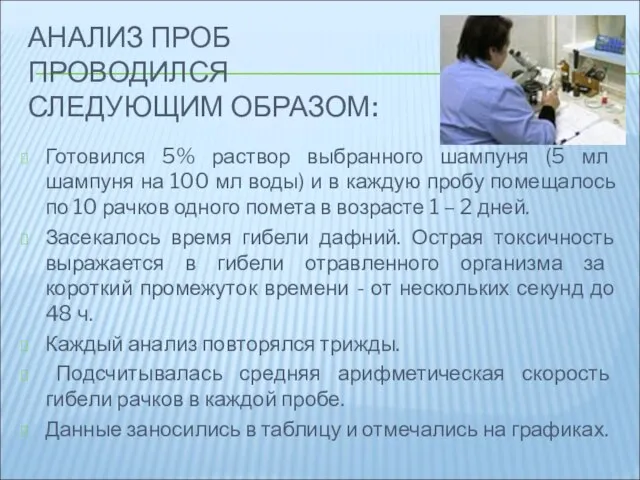 АНАЛИЗ ПРОБ ПРОВОДИЛСЯ СЛЕДУЮЩИМ ОБРАЗОМ:

Готовился 5% раствор выбранного шампуня (5 мл шампуня на 100 мл воды) и в каждую пробу помещалось по 10 рачков одного помета в возрасте 1 – 2 дней.

Засекалось время гибели дафний. Острая токсичность выражается в гибели отравленного организма за короткий промежуток времени - от нескольких секунд до 48 ч.

Каждый анализ повторялся трижды.

Подсчитывалась средняя арифметическая скорость гибели рачков в каждой пробе.

Данные заносились в таблицу и отмечались на графиках.